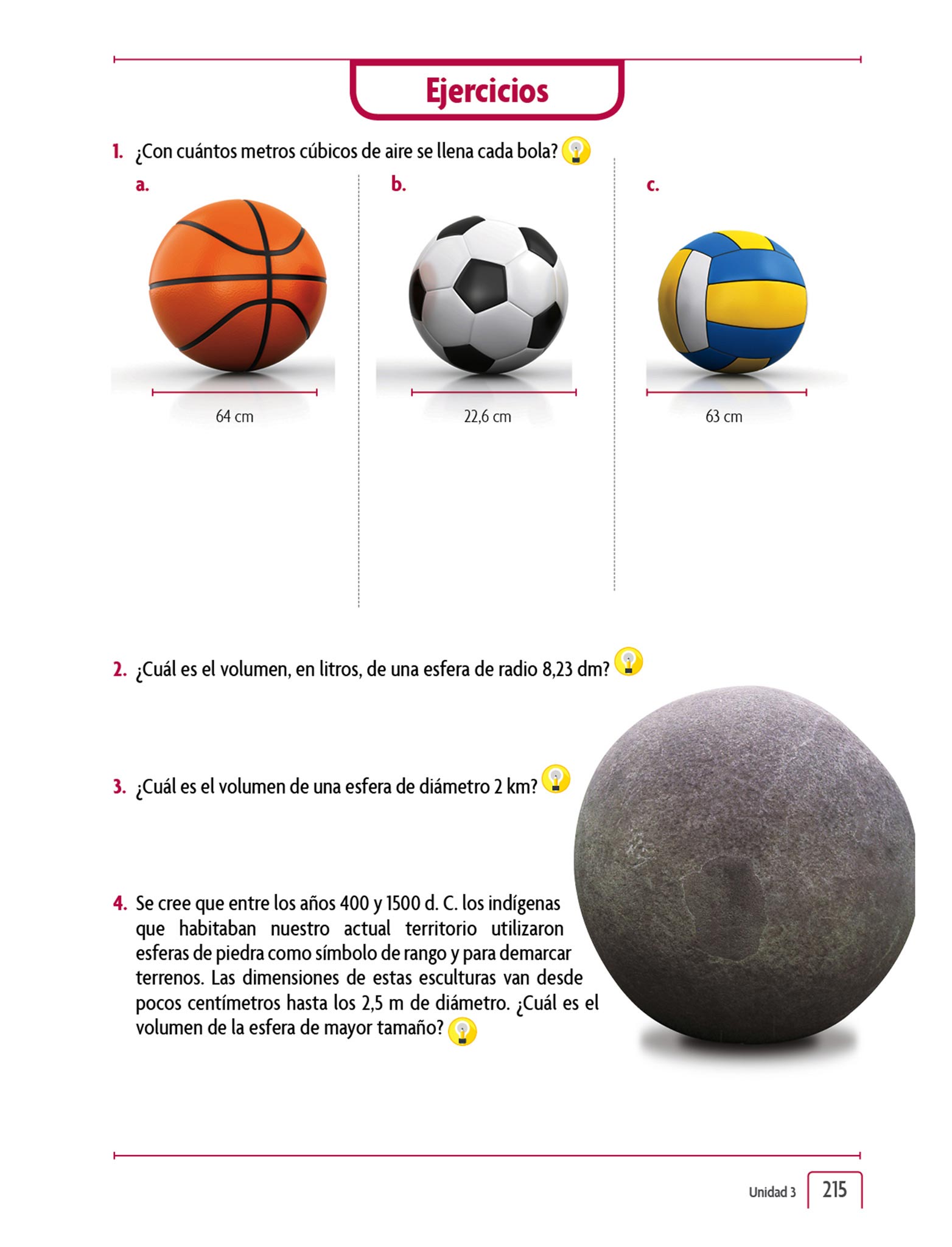 Ejercicios

1. ¿Con cuántos metros cúbicos de aire se llena cada bola?

a.

64 cm

b.

22,6 cm

c.

63 cm

2. ¿Cuál es el volumen, en litros, de una esfera de radio 8,23 dm?

3. ¿Cuál es el volumen de una esfera de diámetro 2 km?

4. Se cree que entre los años 400 y 1500 d. C. los indígenas que habitaban nuestro actual territorio utilizaron esferas de piedra como símbolo de rango y para demarcar terrenos. Las dimensiones de estas esculturas van desde pocos centímetros hasta los 2,5 m de diámetro. ¿Cuál es el volumen de la esfera de mayor tamaño?

Unidad 3 215